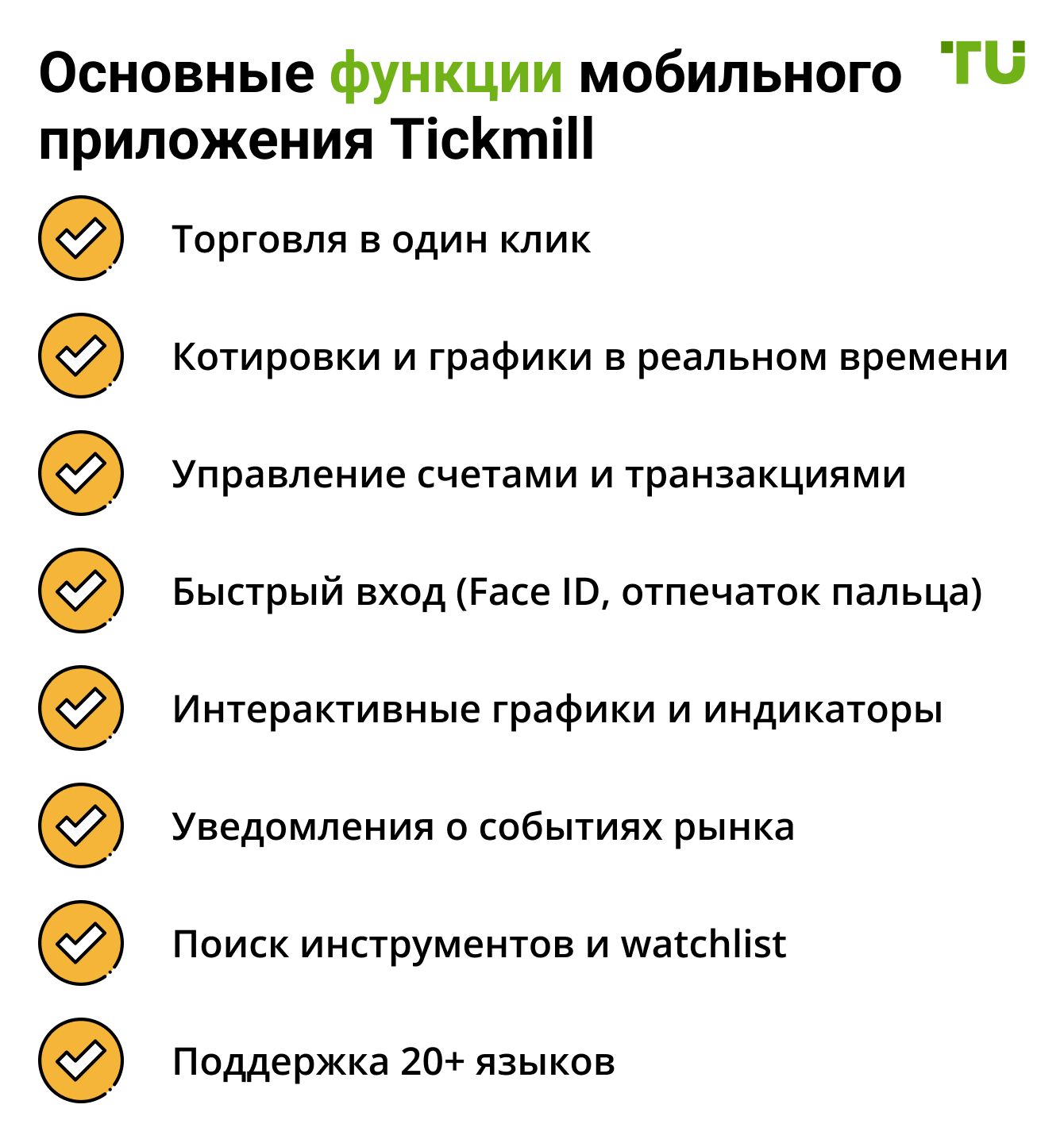 Основные функции мобильного приложения Tickmill

TU

Торговля в один клик

Котировки и графики в реальном времени

Управление счетами и транзакциями

Быстрый вход (Face ID, отпечаток пальца)

Интерактивные графики и индикаторы

Уведомления о событиях рынка

Поиск инструментов и watchlist

Поддержка 20+ языков